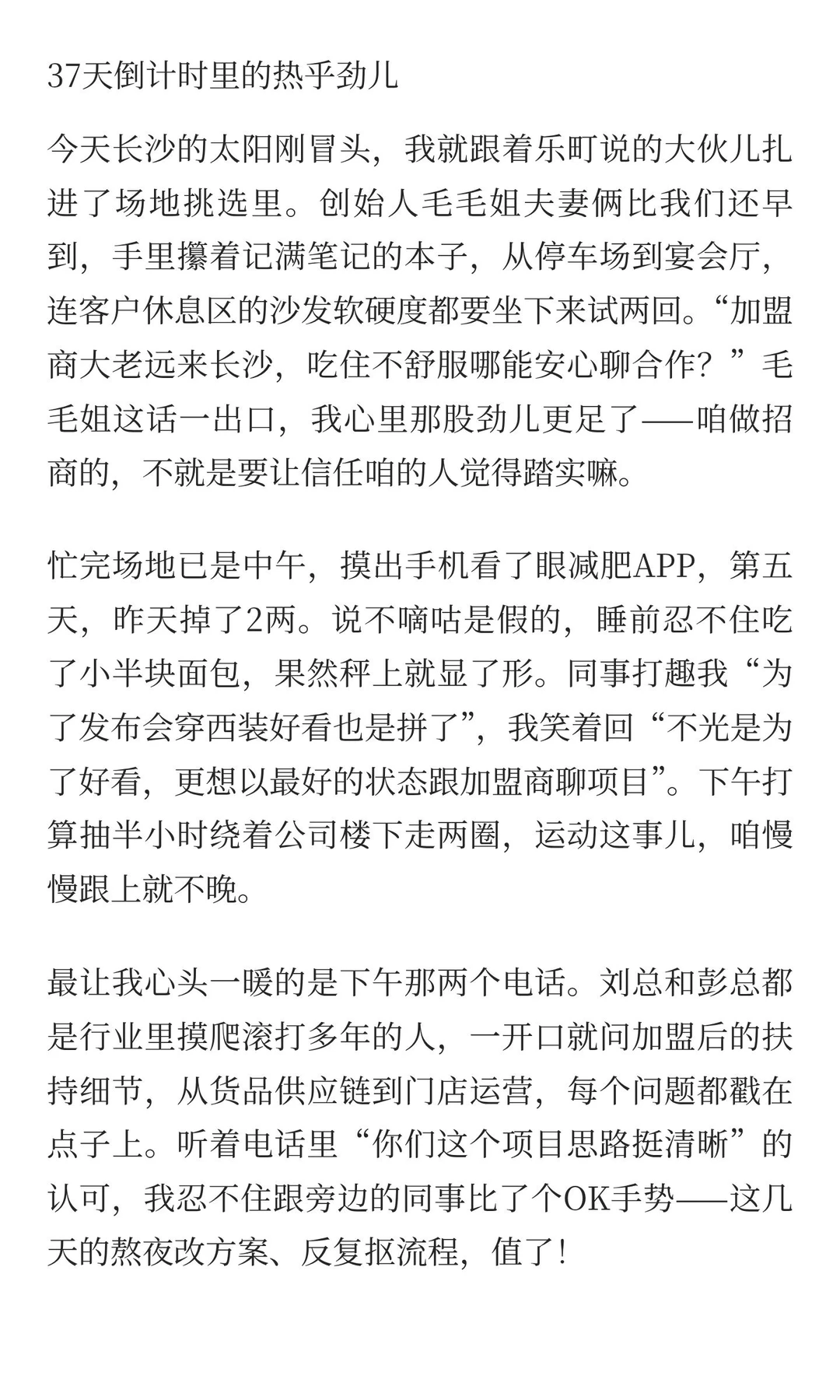 37天倒计时里的热乎劲儿

今天长沙的太阳刚冒头，我就跟着乐町说的大伙儿扎进了场地挑选里。创始人毛毛姐夫妻俩比我们还早到，手里攥着记满笔记的本子，从停车场到宴会厅，连客户休息区的沙发软硬度都要坐下来试两回。“加盟商大老远来长沙，吃住不舒服哪能安心聊合作？”毛毛姐这话一出口，我心里那股劲儿更足了——咱做招商的，不就是要让信任咱的人觉得踏实嘛。

忙完场地已是中午，摸出手机看了眼减肥APP，第五天，昨天掉了2两。说不嘀咕是假的，睡前忍不住吃了小半块面包，果然秤上就显了形。同事打趣我“为了发布会穿西装好看也是拼了”，我笑着回“不光是为了好看，更想以最好的状态跟加盟商聊项目”。下午打算抽半小时绕着公司楼下走两圈，运动这事儿，咱慢慢跟上就不晚。

最让我心头一暖的是下午那两个电话。刘总和彭总都是行业里摸爬滚打多年的人，一开口就问加盟后的扶持细节，从货品供应链到门店运营，每个问题都戳在点子上。听着电话里“你们这个项目思路挺清晰”的认可，我忍不住跟旁边的同事比了个OK手势——这几天的熬夜改方案、反复抠流程，值了！